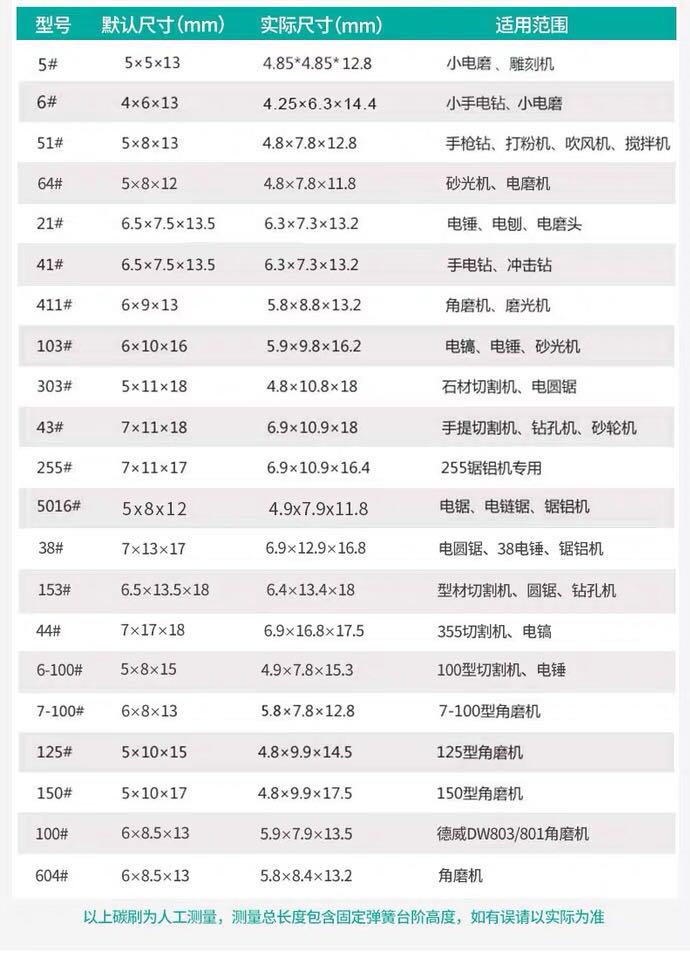 | 型号 | 默认尺寸(mm) | 实际尺寸(mm) | 适用范围 |
|---|---|---|---|
| 5# | 5×5×13 | 4.85*4.85*12.8 | 小电磨、雕刻机 |
| 6# | 4×6×13 | 4.25×6.3×14.4 | 小手电钻、小电磨 |
| 51# | 5×8×13 | 4.8×7.8×12.8 | 手枪钻、打粉机、吹风机、搅拌机 |
| 64# | 5×8×12 | 4.8×7.8×11.8 | 砂光机、电磨机 |
| 21# | 6.5×7.5×13.5 | 6.3×7.3×13.2 | 电锤、电刨、电磨头 |
| 41# | 6.5×7.5×13.5 | 6.3×7.3×13.2 | 手电钻、冲击钻 |
| 411# | 6×9×13 | 5.8×8.8×13.2 | 角磨机、磨光机 |
| 103# | 6×10×16 | 5.9×9.8×16.2 | 电镐、电锤、砂光机 |
| 303# | 5×11×18 | 4.8×10.8×18 | 石材切割机、电圆锯 |
| 43# | 7×11×18 | 6.9×10.9×18 | 手提切割机、钻孔机、砂轮机 |
| 255# | 7×11×17 | 6.9×10.9×16.4 | 255锯铝机专用 |
| 5016# | 5x8x12 | 4.9x7.9x11.8 | 电锯、电链锯、锯铝机 |
| 38# | 7×13×17 | 6.9×12.9×16.8 | 电圆锯、38电锤、锯铝机 |
| 153# | 6.5×13.5×18 | 6.4×13.4×18 | 型材切割机、圆锯、钻孔机 |
| 44# | 7×17×18 | 6.9×16.8×17.5 | 355切割机、电镐 |
| 6-100# | 5×8×15 | 4.9×7.8×15.3 | 100型切割机、电锤 |
| 7-100# | 6×8×13 | 5.8×7.8×12.8 | 7-100型角磨机 |
| 125# | 5×10×15 | 4.8×9.9×14.5 | 125型角磨机 |
| 150# | 5×10×17 | 4.8×9.9×17.5 | 150型角磨机 |
| 100# | 6×8.5×13 | 5.9×7.9×13.5 | 德威DW803/801角磨机 |
| 604# | 6×8.5×13 | 5.8×8.4×13.2 | 角磨机 |

以上碳刷为人工测量，测量总长度包含固定弹簧台阶高度，如有误请以实际为准